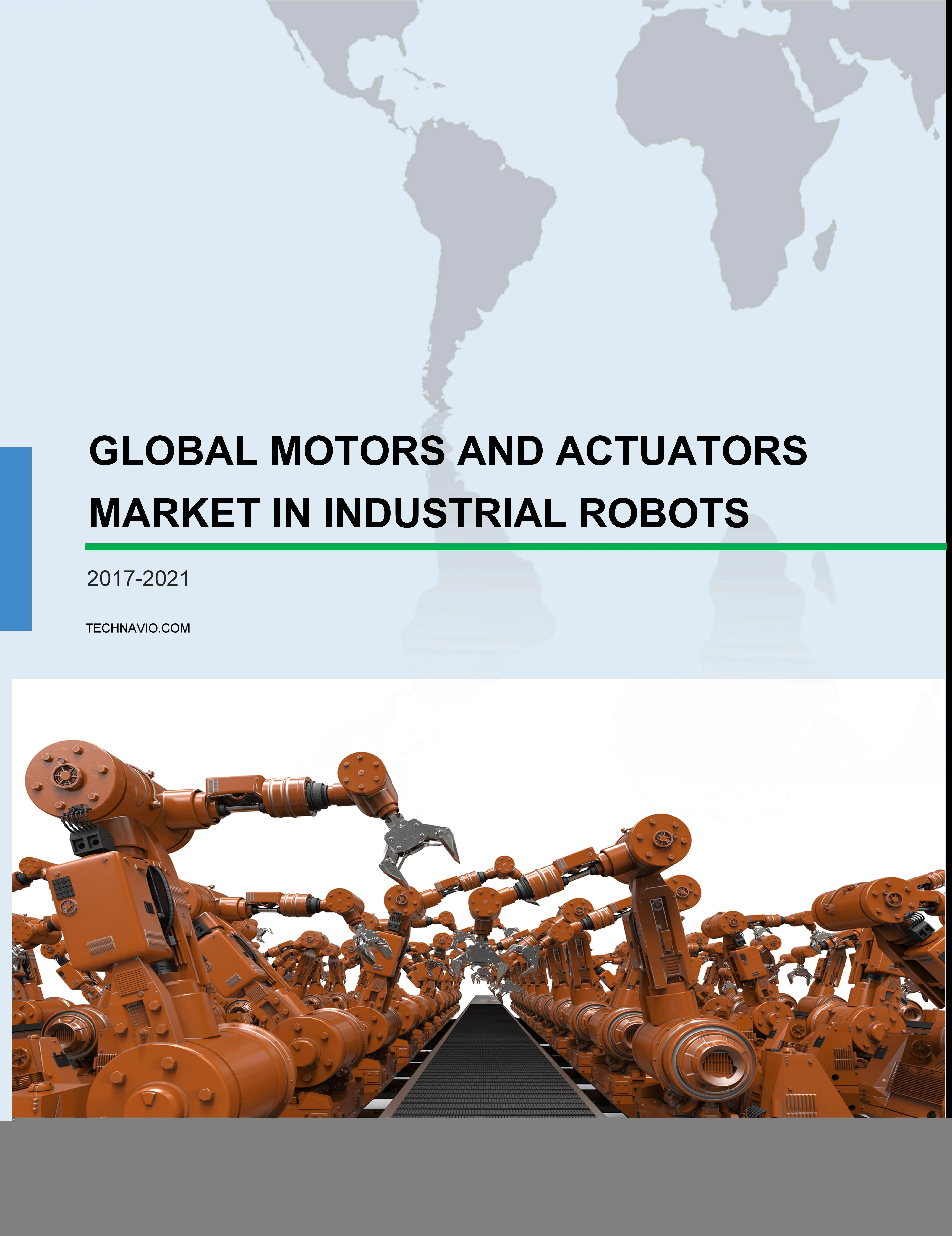 GLOBAL MOTORS AND ACTUATORS MARKET IN INDUSTRIAL ROBOTS

2017-2021

TECHNAVIO.COM